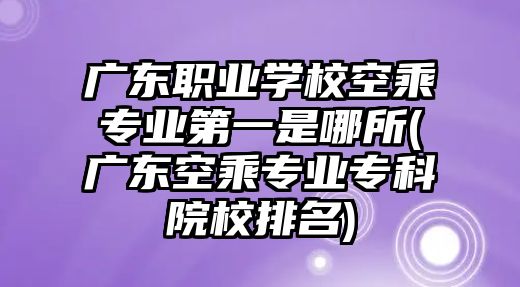 广东职业学校空乘专业第一是哪所(广东空乘专业专科院校排名)